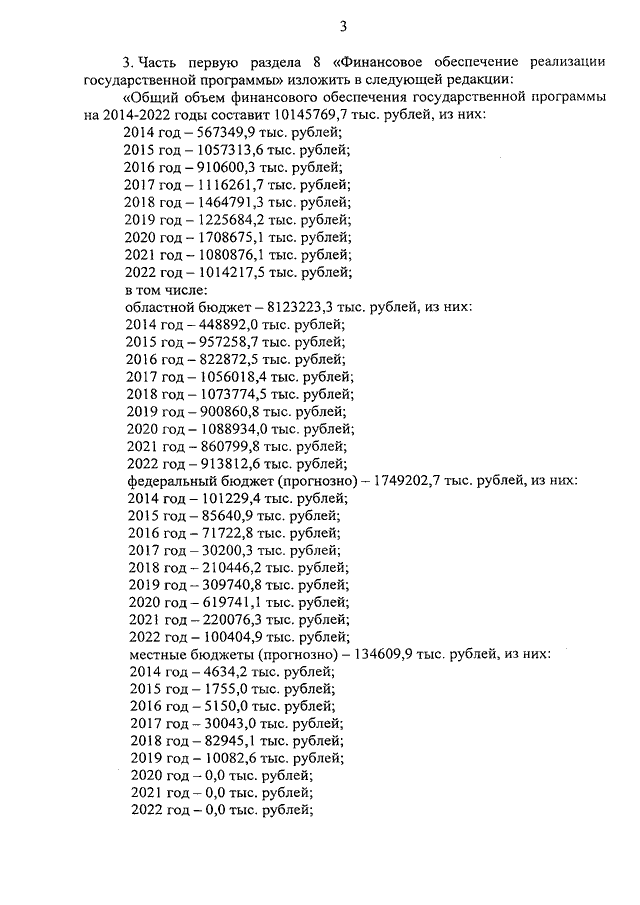 3

3. Часть первую раздела 8 «Финансовое обеспечение реализации государственной программы» изложить в следующей редакции:

«Общий объем финансового обеспечения государственной программы на 2014-2022 годы составит 10145769,7 тыс. рублей, из них:
2014 год – 567349,9 тыс. рублей;
2015 год – 1057313,6 тыс. рублей;
2016 год – 910600,3 тыс. рублей;
2017 год – 1116261,7 тыс. рублей;
2018 год – 1464791,3 тыс. рублей;
2019 год – 1225684,2 тыс. рублей;
2020 год – 1708675,1 тыс. рублей;
2021 год – 1080876,1 тыс. рублей;
2022 год – 1014217,5 тыс. рублей;
в том числе:
областной бюджет – 8123223,3 тыс. рублей, из них:
2014 год – 448892,0 тыс. рублей;
2015 год – 957258,7 тыс. рублей;
2016 год – 822872,5 тыс. рублей;
2017 год – 1056018,4 тыс. рублей;
2018 год – 1073774,5 тыс. рублей;
2019 год – 900860,8 тыс. рублей;
2020 год – 1088934,0 тыс. рублей;
2021 год – 860799,8 тыс. рублей;
2022 год – 913812,6 тыс. рублей;
федеральный бюджет (прогнозно) – 1749202,7 тыс. рублей, из них:
2014 год – 101229,4 тыс. рублей;
2015 год – 85640,9 тыс. рублей;
2016 год – 71722,8 тыс. рублей;
2017 год – 30200,3 тыс. рублей;
2018 год – 210446,2 тыс. рублей;
2019 год – 309740,8 тыс. рублей;
2020 год – 619741,1 тыс. рублей;
2021 год – 220076,3 тыс. рублей;
2022 год – 100404,9 тыс. рублей;
местные бюджеты (прогнозно) – 134609,9 тыс. рублей, из них:
2014 год – 4634,2 тыс. рублей;
2015 год – 1755,0 тыс. рублей;
2016 год – 5150,0 тыс. рублей;
2017 год – 30043,0 тыс. рублей;
2018 год – 82945,1 тыс. рублей;
2019 год – 10082,6 тыс. рублей;
2020 год – 0,0 тыс. рублей;
2021 год – 0,0 тыс. рублей;
2022 год – 0,0 тыс. рублей;